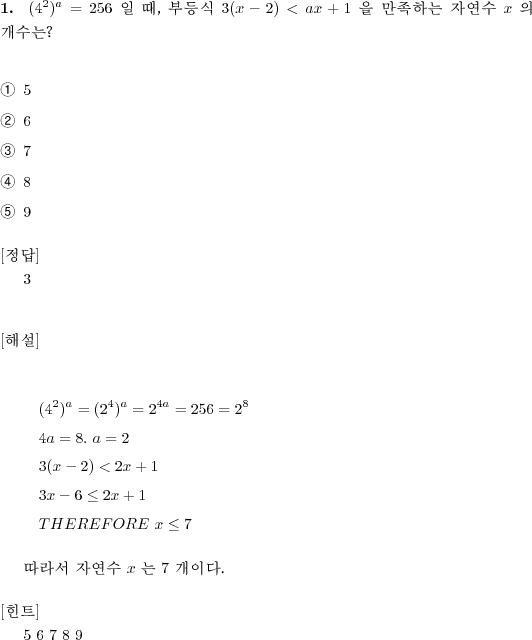 **1.** $(4^2)^a = 256$ 일 때, 부등식 $3(x-2) < ax+1$ 을 만족하는 자연수 $x$ 의 개수는?

① 5

② 6

③ 7

④ 8

⑤ 9

[정답]
3

[해설]

$(4^2)^a = (2^4)^a = 2^{4a} = 256 = 2^8$

$4a = 8.\ a = 2$

$3(x-2) < 2x+1$

$3x - 6 \leq 2x + 1$

$THEREFORE\ x \leq 7$

따라서 자연수 $x$ 는 7 개이다.

[힌트]
5 6 7 8 9